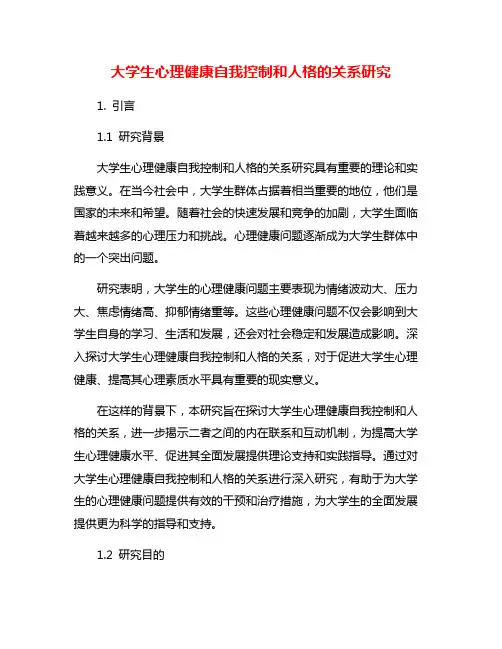 大学生心理健康自我控制和人格的关系研究

1. 引言

1.1 研究背景

大学生心理健康自我控制和人格的关系研究具有重要的理论和实践意义。在当今社会中，大学生群体占据着相当重要的地位，他们是国家的未来和希望。随着社会的快速发展和竞争的加剧，大学生面临着越来越多的心理压力和挑战。心理健康问题逐渐成为大学生群体中的一个突出问题。

研究表明，大学生的心理健康问题主要表现为情绪波动大、压力大、焦虑情绪高、抑郁情绪重等。这些心理健康问题不仅会影响到大学生自身的学习、生活和发展，还会对社会稳定和发展造成影响。深入探讨大学生心理健康自我控制和人格的关系，对于促进大学生心理健康、提高其心理素质水平具有重要的现实意义。

在这样的背景下，本研究旨在探讨大学生心理健康自我控制和人格的关系，进一步揭示二者之间的内在联系和互动机制，为提高大学生心理健康水平、促进其全面发展提供理论支持和实践指导。通过对大学生心理健康自我控制和人格的关系进行深入研究，有助于为大学生的心理健康问题提供有效的干预和治疗措施，为大学生的全面发展提供更为科学的指导和支持。

1.2 研究目的